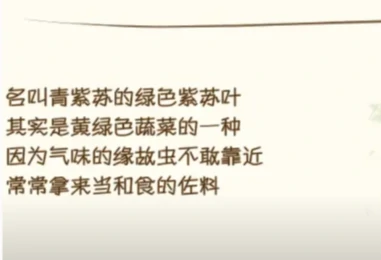 名叫青紫苏的绿色紫苏叶
其实是黄绿色蔬菜的一种
因为气味的缘故虫不敢靠近
常常拿来当和食的佐料